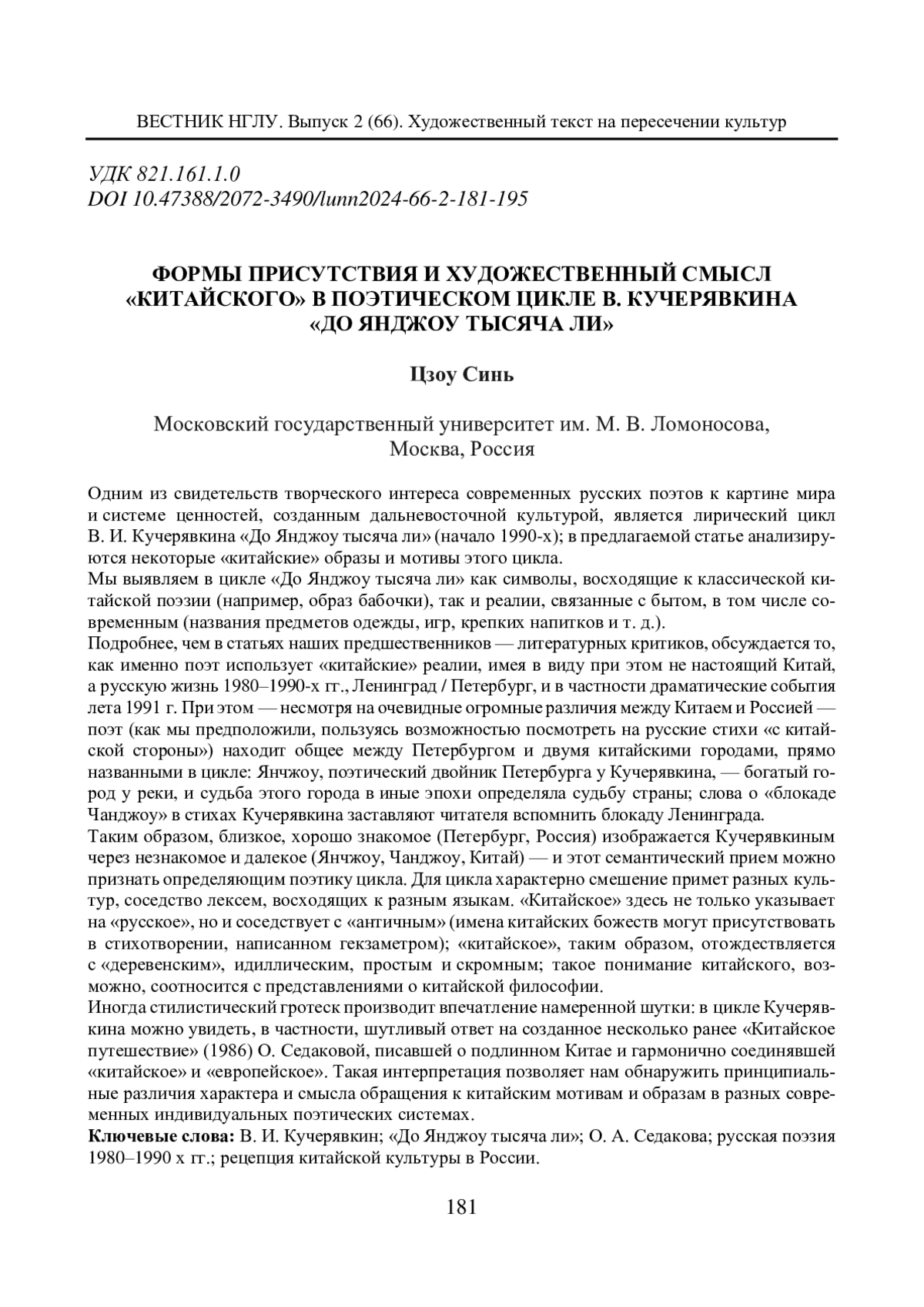 ВЕСТНИК НГЛУ. Выпуск 2 (66). Художественный текст на пересечении культур

УДК 821.161.1.0
DOI 10.47388/2072-3490/lunn2024-66-2-181-195

ФОРМЫ ПРИСУТСТВИЯ И ХУДОЖЕСТВЕННЫЙ СМЫСЛ «КИТАЙСКОГО» В ПОЭТИЧЕСКОМ ЦИКЛЕ В. КУЧЕРЯВКИНА «ДО ЯНДЖОУ ТЫСЯЧА ЛИ»

Цзоу Синь

Московский государственный университет им. М. В. Ломоносова, Москва, Россия

Одним из свидетельств творческого интереса современных русских поэтов к картине мира и системе ценностей, созданным дальневосточной культурой, является лирический цикл В. И. Кучерявкина «До Янджоу тысяча ли» (начало 1990-х); в предлагаемой статье анализируются некоторые «китайские» образы и мотивы этого цикла.
Мы выявляем в цикле «До Янджоу тысяча ли» как символы, восходящие к классической китайской поэзии (например, образ бабочки), так и реалии, связанные с бытом, в том числе современным (названия предметов одежды, игр, крепких напитков и т. д.).
Подробнее, чем в статьях наших предшественников — литературных критиков, обсуждается то, как именно поэт использует «китайские» реалии, имея в виду при этом не настоящий Китай, а русскую жизнь 1980–1990-х гг., Ленинград / Петербург, и в частности драматические события лета 1991 г. При этом — несмотря на очевидные огромные различия между Китаем и Россией — поэт (как мы предположили, пользуясь возможностью посмотреть на русские стихи «с китайской стороны») находит общее между Петербургом и двумя китайскими городами, прямо названными в цикле: Янчжоу, поэтический двойник Петербурга у Кучерявкина, — богатый город у реки, и судьба этого города в иные эпохи определяла судьбу страны; слова о «блокаде Чанджоу» в стихах Кучерявкина заставляют читателя вспомнить блокаду Ленинграда.
Таким образом, близкое, хорошо знакомое (Петербург, Россия) изображается Кучерявкиным через незнакомое и далекое (Янчжоу, Чанджоу, Китай) — и этот семантический прием можно признать определяющим поэтику цикла. Для цикла характерно смешение примет разных культур, соседство лексем, восходящих к разным языкам. «Китайское» здесь не только указывает на «русское», но и соседствует с «античным» (имена китайских божеств могут присутствовать в стихотворении, написанном гекзаметром); «китайское», таким образом, отождествляется с «деревенским», идиллическим, простым и скромным; такое понимание китайского, возможно, соотносится с представлениями о китайской философии.
Иногда стилистический гротеск производит впечатление намеренной шутки: в цикле Кучерявкина можно увидеть, в частности, шутливый ответ на созданное несколько ранее «Китайское путешествие» (1986) О. Седаковой, писавшей о подлинном Китае и гармонично соединявшей «китайское» и «европейское». Такая интерпретация позволяет нам обнаружить принципиальные различия характера и смысла обращения к китайским мотивам и образам в разных современных индивидуальных поэтических системах.
Ключевые слова: В. И. Кучерявкин; «До Янджоу тысяча ли»; О. А. Седакова; русская поэзия 1980–1990 х гг.; рецепция китайской культуры в России.

181